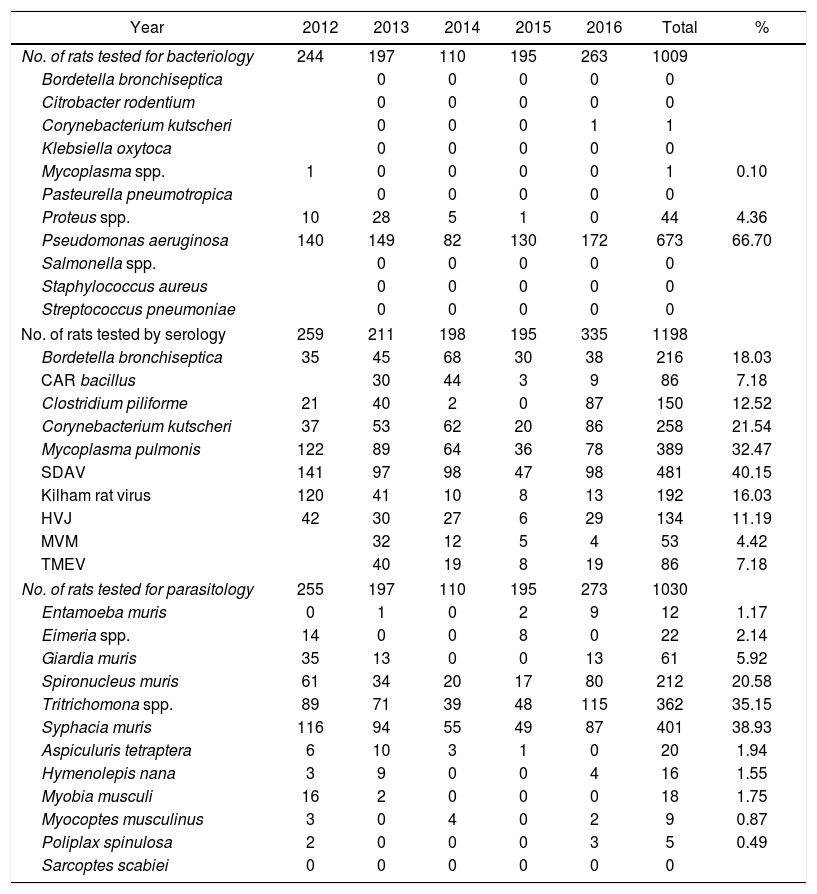 | Year | 2012 | 2013 | 2014 | 2015 | 2016 | Total | % |
|---|---|---|---|---|---|---|---|
| No. of rats tested for bacteriology | 244 | 197 | 110 | 195 | 263 | 1009 | |
| Bordetella bronchiseptica | | 0 | 0 | 0 | 0 | 0 | |
| Citrobacter rodentium | | 0 | 0 | 0 | 0 | 0 | |
| Corynebacterium kutscheri | | 0 | 0 | 0 | 1 | 1 | |
| Klebsiella oxytoca | | 0 | 0 | 0 | 0 | 0 | |
| Mycoplasma spp. | 1 | 0 | 0 | 0 | 0 | 1 | 0.10 |
| Pasteurella pneumotropica | | 0 | 0 | 0 | 0 | 0 | |
| Proteus spp. | 10 | 28 | 5 | 1 | 0 | 44 | 4.36 |
| Pseudomonas aeruginosa | 140 | 149 | 82 | 130 | 172 | 673 | 66.70 |
| Salmonella spp. | | 0 | 0 | 0 | 0 | 0 | |
| Staphylococcus aureus | | 0 | 0 | 0 | 0 | 0 | |
| Streptococcus pneumoniae | | 0 | 0 | 0 | 0 | 0 | |
| No. of rats tested by serology | 259 | 211 | 198 | 195 | 335 | 1198 | |
| Bordetella bronchiseptica | 35 | 45 | 68 | 30 | 38 | 216 | 18.03 |
| CAR bacillus | | 30 | 44 | 3 | 9 | 86 | 7.18 |
| Clostridium piliforme | 21 | 40 | 2 | 0 | 87 | 150 | 12.52 |
| Corynebacterium kutscheri | 37 | 53 | 62 | 20 | 86 | 258 | 21.54 |
| Mycoplasma pulmonis | 122 | 89 | 64 | 36 | 78 | 389 | 32.47 |
| SDAV | 141 | 97 | 98 | 47 | 98 | 481 | 40.15 |
| Kilham rat virus | 120 | 41 | 10 | 8 | 13 | 192 | 16.03 |
| HVJ | 42 | 30 | 27 | 6 | 29 | 134 | 11.19 |
| MVM | | 32 | 12 | 5 | 4 | 53 | 4.42 |
| TMEV | | 40 | 19 | 8 | 19 | 86 | 7.18 |
| No. of rats tested for parasitology | 255 | 197 | 110 | 195 | 273 | 1030 | |
| Entamoeba muris | 0 | 1 | 0 | 2 | 9 | 12 | 1.17 |
| Eimeria spp. | 14 | 0 | 0 | 8 | 0 | 22 | 2.14 |
| Giardia muris | 35 | 13 | 0 | 0 | 13 | 61 | 5.92 |
| Spironucleus muris | 61 | 34 | 20 | 17 | 80 | 212 | 20.58 |
| Tritrichomona spp. | 89 | 71 | 39 | 48 | 115 | 362 | 35.15 |
| Syphacia muris | 116 | 94 | 55 | 49 | 87 | 401 | 38.93 |
| Aspiculuris tetraptera | 6 | 10 | 3 | 1 | 0 | 20 | 1.94 |
| Hymenolepis nana | 3 | 9 | 0 | 0 | 4 | 16 | 1.55 |
| Myobia musculi | 16 | 2 | 0 | 0 | 0 | 18 | 1.75 |
| Myocoptes musculinus | 3 | 0 | 4 | 0 | 2 | 9 | 0.87 |
| Poliplax spinulosa | 2 | 0 | 0 | 0 | 3 | 5 | 0.49 |
| Sarcoptes scabiei | 0 | 0 | 0 | 0 | 0 | 0 | |